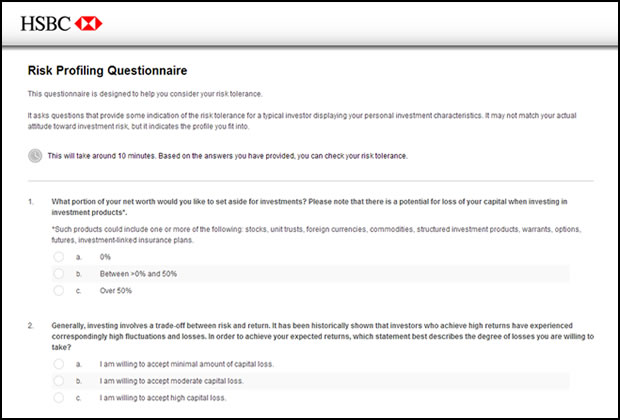 HSBC

Risk Profiling Questionnaire

This questionnaire is designed to help you consider your risk tolerance.

It asks questions that provide some indication of the risk tolerance for a typical investor displaying your personal investment characteristics. It may not match your actual attitude toward investment risk, but it indicates the profile you fit into.

This will take around 10 minutes. Based on the answers you have provided, you can check your risk tolerance.

1. What portion of your net worth would you like to set aside for investments? Please note that there is a potential for loss of your capital when investing in investment products*.

*Such products could include one or more of the following: stocks, unit trusts, foreign currencies, commodities, structured investment products, warrants, options, futures, investment-linked insurance plans.

a. 0%

b. Between >0% and 50%

c. Over 50%

2. Generally, investing involves a trade-off between risk and return. It has been historically shown that investors who achieve high returns have experienced correspondingly high fluctuations and losses. In order to achieve your expected returns, which statement best describes the degree of losses you are willing to take?

a. I am willing to accept minimal amount of capital loss.

b. I am willing to accept moderate capital loss.

c. I am willing to accept high capital loss.